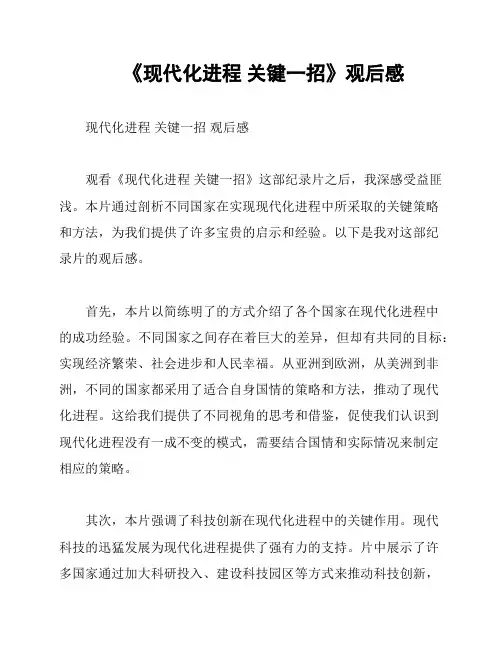 《现代化进程 关键一招》观后感

现代化进程 关键一招 观后感

观看《现代化进程 关键一招》这部纪录片之后，我深感受益匪浅。本片通过剖析不同国家在实现现代化进程中所采取的关键策略和方法，为我们提供了许多宝贵的启示和经验。以下是我对这部纪录片的观后感。

首先，本片以简练明了的方式介绍了各个国家在现代化进程中的成功经验。不同国家之间存在着巨大的差异，但却有共同的目标：实现经济繁荣、社会进步和人民幸福。从亚洲到欧洲，从美洲到非洲，不同的国家都采用了适合自身国情的策略和方法，推动了现代化进程。这给我们提供了不同视角的思考和借鉴，促使我们认识到现代化进程没有一成不变的模式，需要结合国情和实际情况来制定相应的策略。

其次，本片强调了科技创新在现代化进程中的关键作用。现代科技的迅猛发展为现代化进程提供了强有力的支持。片中展示了许多国家通过加大科研投入、建设科技园区等方式来推动科技创新，